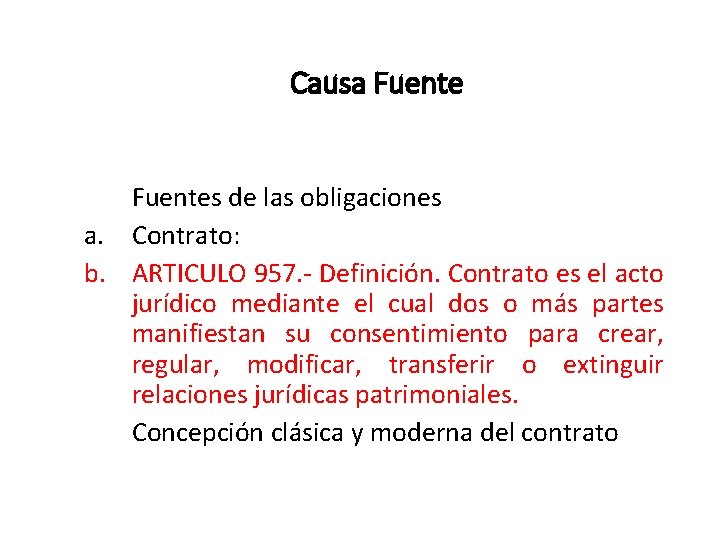 Causa Fuente

Fuentes de las obligaciones

a. Contrato:

b. ARTICULO 957.- Definición. Contrato es el acto jurídico mediante el cual dos o más partes manifiestan su consentimiento para crear, regular, modificar, transferir o extinguir relaciones jurídicas patrimoniales.

Concepción clásica y moderna del contrato